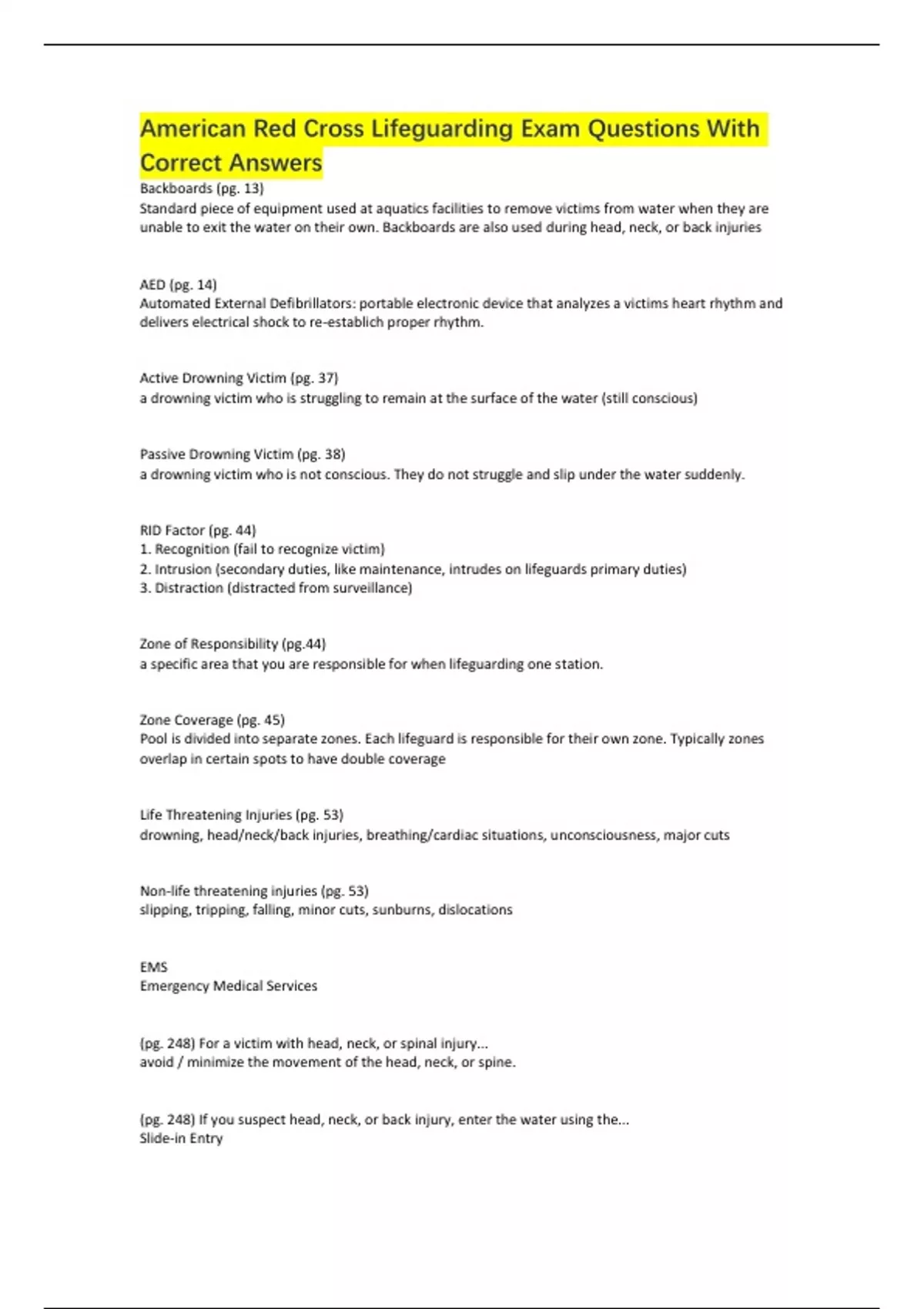 American Red Cross Lifeguarding Exam Questions With Correct Answers

Backboards (pg. 13)
Standard piece of equipment used at aquatics facilities to remove victims from water when they are unable to exit the water on their own. Backboards are also used during head, neck, or back injuries

AED (pg. 14)
Automated External Defibrillators: portable electronic device that analyzes a victims heart rhythm and delivers electrical shock to re-establich proper rhythm.

Active Drowning Victim (pg. 37)
a drowning victim who is struggling to remain at the surface of the water (still conscious)

Passive Drowning Victim (pg. 38)
a drowning victim who is not conscious. They do not struggle and slip under the water suddenly.

RID Factor (pg. 44)
1. Recognition (fail to recognize victim)
2. Intrusion (secondary duties, like maintenance, intrudes on lifeguards primary duties)
3. Distraction (distracted from surveillance)

Zone of Responsibility (pg.44)
a specific area that you are responsible for when lifeguarding one station.

Zone Coverage (pg. 45)
Pool is divided into separate zones. Each lifeguard is responsible for their own zone. Typically zones overlap in certain spots to have double coverage

Life Threatening Injuries (pg. 53)
drowning, head/neck/back injuries, breathing/cardiac situations, unconsciousness, major cuts

Non-life threatening injuries (pg. 53)
slipping, tripping, falling, minor cuts, sunburns, dislocations

EMS
Emergency Medical Services

(pg. 248) For a victim with head, neck, or spinal injury...
avoid / minimize the movement of the head, neck, or spine.

(pg. 248) If you suspect head, neck, or back injury, enter the water using the...
Slide-in Entry